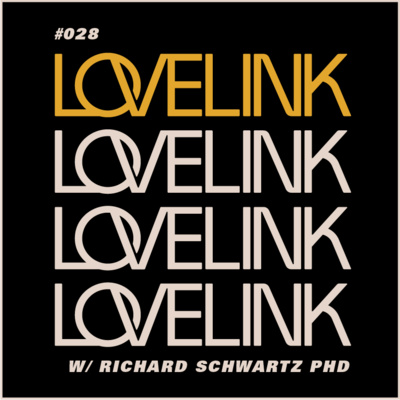 #028

LOVELINK
LOVELINK
LOVELINK
LOVELINK

W/ RICHARD SCHWARTZ PHD